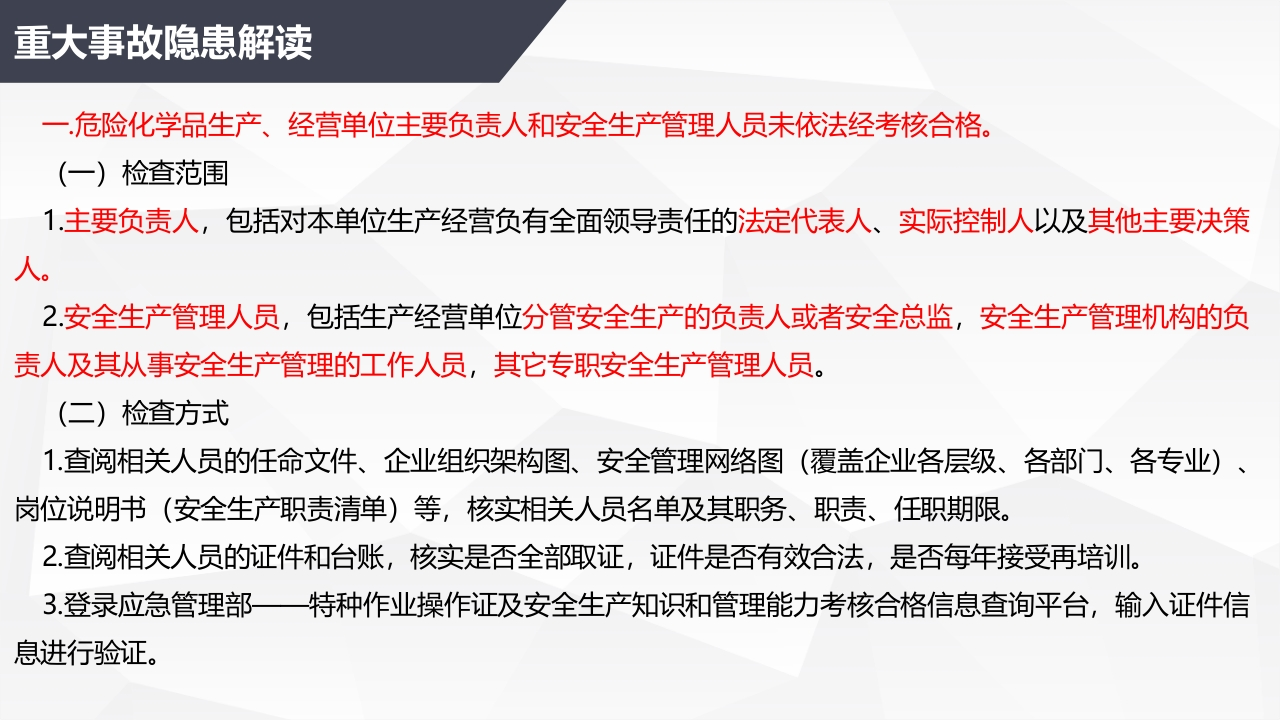 重大事故隐患解读

一.危险化学品生产、经营单位主要负责人和安全生产管理人员未依法经考核合格。

（一）检查范围

1.主要负责人，包括对本单位生产经营负有全面领导责任的法定代表人、实际控制人以及其他主要决策人。

2.安全生产管理人员，包括生产经营单位分管安全生产的负责人或者安全总监，安全生产管理机构的负责人及其从事安全生产管理的工作人员，其它专职安全生产管理人员。

（二）检查方式

1.查阅相关人员的任命文件、企业组织架构图、安全管理网络图（覆盖企业各层级、各部门、各专业）、岗位说明书（安全生产职责清单）等，核实相关人员名单及其职务、职责、任职期限。

2.查阅相关人员的证件和台账，核实是否全部取证，证件是否有效合法，是否每年接受再培训。

3.登录应急管理部——特种作业操作证及安全生产知识和管理能力考核合格信息查询平台，输入证件信息进行验证。